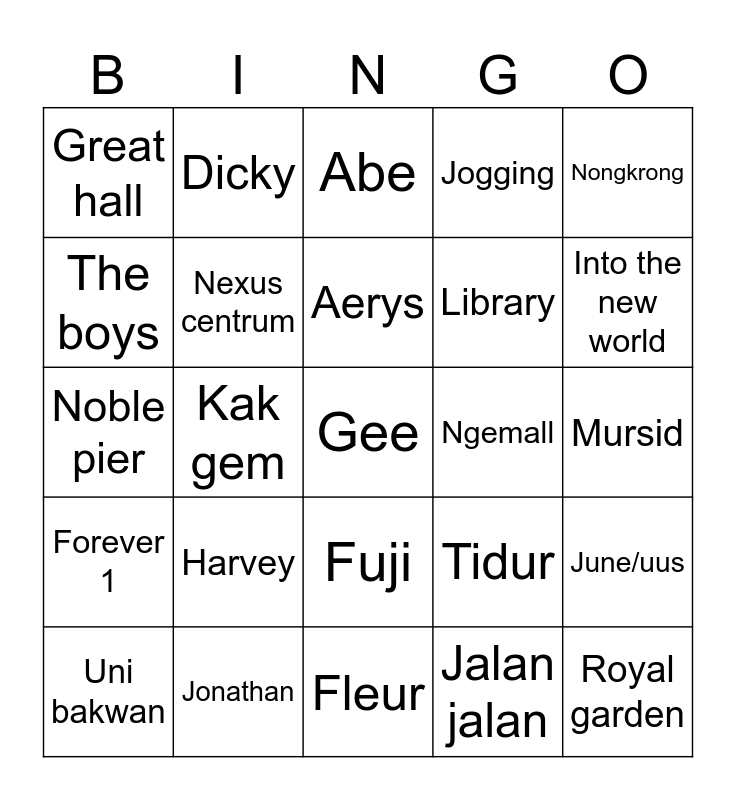 | B | I | N | G | O |
|---|---|---|---|---|
| Great hall | Dicky | Abe | Jogging | Nongkrong |
| The boys | Nexus centrum | Aerys | Library | Into the new world |
| Noble pier | Kak gem | Gee | Ngemall | Mursid |
| Forever 1 | Harvey | Fuji | Tidur | June/uus |
| Uni bakwan | Jonathan | Fleur | Jalan jalan | Royal garden |